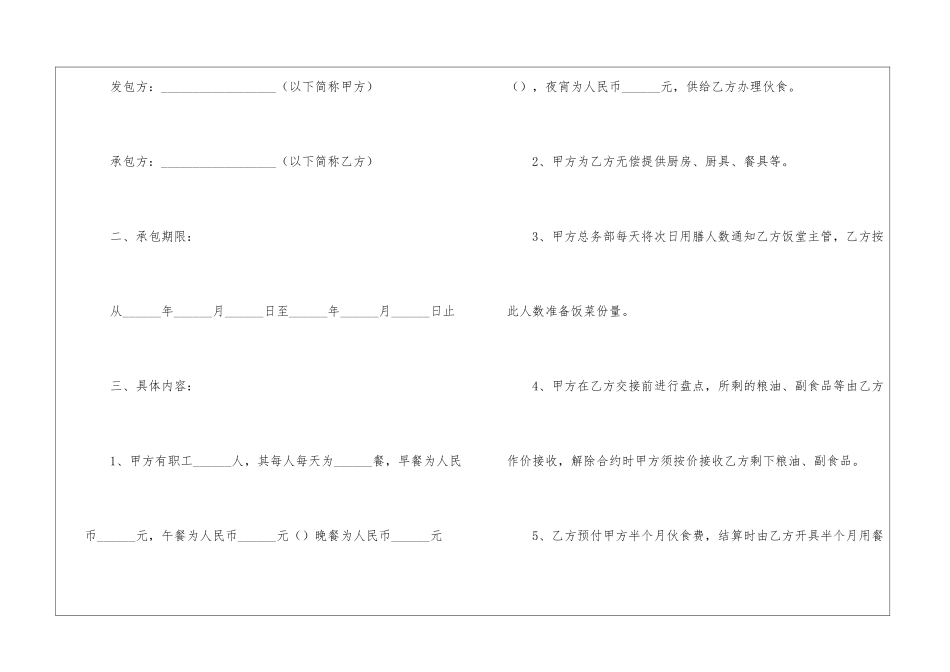 发包方：__________________（以下简称甲方）

承包方：__________________（以下简称乙方）

二、承包期限：

从______年______月______日至______年______月______日止

三、具体内容：

1、甲方有职工______人，其每人每天为______餐，早餐为人民币______元，午餐为人民币______元（）晚餐为人民币______元（），夜宵为人民币______元，供给乙方办理伙食。

2、甲方为乙方无偿提供厨房、厨具、餐具等。

3、甲方总务部每天将次日用膳人数通知乙方饭堂主管，乙方按此人数准备饭菜份量。

4、甲方在乙方交接前进行盘点，所剩的粮油、副食品等由乙方作价接收，解除合约时甲方须按价接收乙方剩下粮油、副食品。

5、乙方预付甲方半个月伙食费，结算时由乙方开具半个月用餐